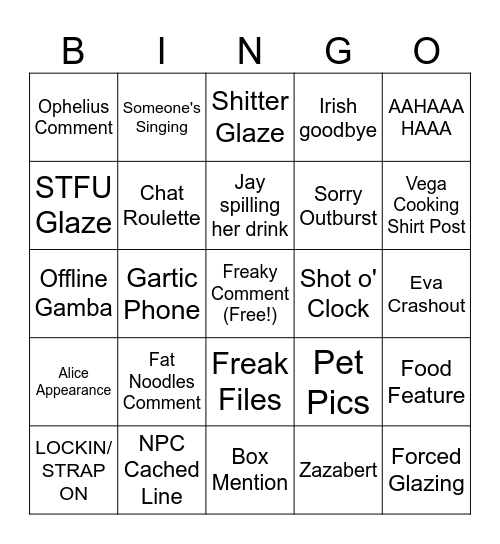 | B | I | N | G | O |
|---|---|---|---|---|
| Ophelius Comment | Someone's Singing | Shitter Glaze | Irish goodbye | AAHAAA HAAA |
| STFU Glaze | Chat Roulette | Jay spilling her drink | Sorry Outburst | Vega Cooking Shirt Post |
| Offline Gamba | Gartic Phone | Freaky Comment (Free!) | Shot o' Clock | Eva Crashout |
| Alice Appearance | Fat Noodles Comment | Freak Files | Pet Pics | Food Feature |
| LOCKIN/ STRAP ON | NPC Cached Line | Box Mention | Zazabert | Forced Glazing |